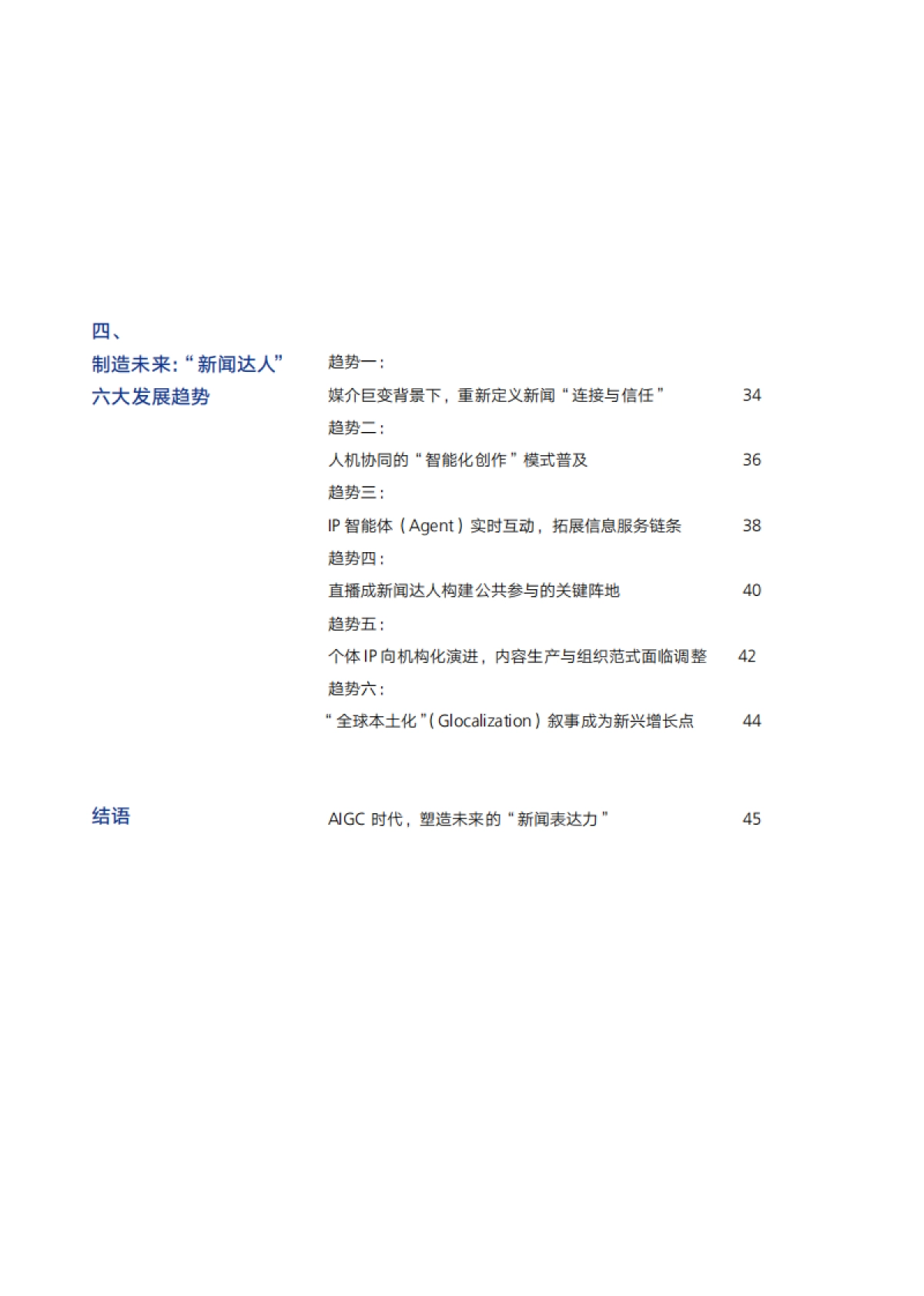 四、
制造未来:“新闻达人”
六大发展趋势

趋势一:
媒介巨变背景下，重新定义新闻“连接与信任” 34
趋势二:
人机协同的“智能化创作”模式普及 36
趋势三:
IP 智能体（Agent）实时互动，拓展信息服务链条 38
趋势四:
直播成新闻达人构建公共参与的关键阵地 40
趋势五:
个体 IP 向机构化演进，内容生产与组织范式面临调整 42
趋势六:
“全球本土化”(Glocalization）叙事成为新兴增长点 44

结语

AIGC 时代，塑造未来的“新闻表达力” 45